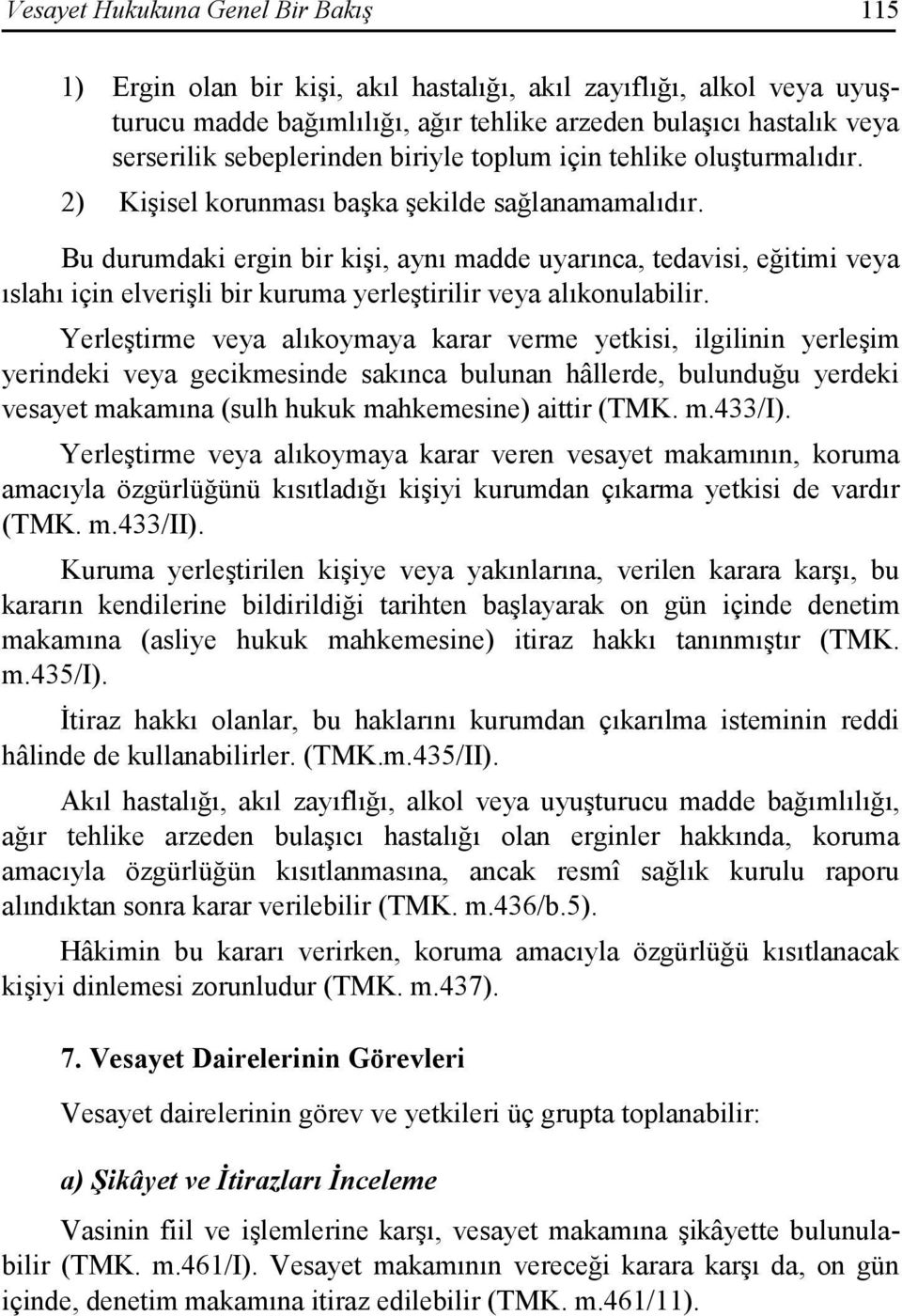 Vesayet Hukukuna Genel Bir Bakış 115

1) Ergin olan bir kişi, akıl hastalığı, akıl zayıflığı, alkol veya uyuşturucu madde bağımlılığı, ağır tehlike arzeden bulaşıcı hastalık veya serserilik sebeplerinden biriyle toplum için tehlike oluşturmalıdır.

2) Kişisel korunması başka şekilde sağlanamamalıdır.

Bu durumdaki ergin bir kişi, aynı madde uyarınca, tedavisi, eğitimi veya ıslahı için elverişli bir kuruma yerleştirilir veya alıkonulabilir.

Yerleştirme veya alıkoymaya karar verme yetkisi, ilgilinin yerleşim yerindeki veya gecikmesinde sakınca bulunan hâllerde, bulunduğu yerdeki vesayet makamına (sulh hukuk mahkemesine) aittir (TMK. m.433/I).

Yerleştirme veya alıkoymaya karar veren vesayet makamının, koruma amacıyla özgürlüğünü kısıtladığı kişiyi kurumdan çıkarma yetkisi de vardır (TMK. m.433/II).

Kuruma yerleştirilen kişiye veya yakınlarına, verilen karara karşı, bu kararın kendilerine bildirildiği tarihten başlayarak on gün içinde denetim makamına (asliye hukuk mahkemesine) itiraz hakkı tanınmıştır (TMK. m.435/I).

İtiraz hakkı olanlar, bu haklarını kurumdan çıkarılma isteminin reddi hâlinde de kullanabilirler. (TMK.m.435/II).

Akıl hastalığı, akıl zayıflığı, alkol veya uyuşturucu madde bağımlılığı, ağır tehlike arzeden bulaşıcı hastalığı olan erginler hakkında, koruma amacıyla özgürlüğün kısıtlanmasına, ancak resmî sağlık kurulu raporu alındıktan sonra karar verilebilir (TMK. m.436/b.5).

Hâkimin bu kararı verirken, koruma amacıyla özgürlüğü kısıtlanacak kişiyi dinlemesi zorunludur (TMK. m.437).

7. Vesayet Dairelerinin Görevleri

Vesayet dairelerinin görev ve yetkileri üç grupta toplanabilir:

a) Şikâyet ve İtirazları İnceleme

Vasinin fiil ve işlemlerine karşı, vesayet makamına şikâyette bulunulabilir (TMK. m.461/I). Vesayet makamının vereceği karara karşı da, on gün içinde, denetim makamına itiraz edilebilir (TMK. m.461/11).